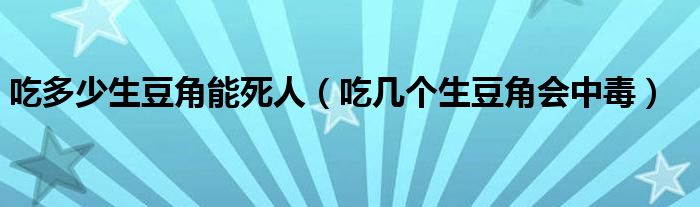 吃多少生豆角能死人（吃几个生豆角会中毒）